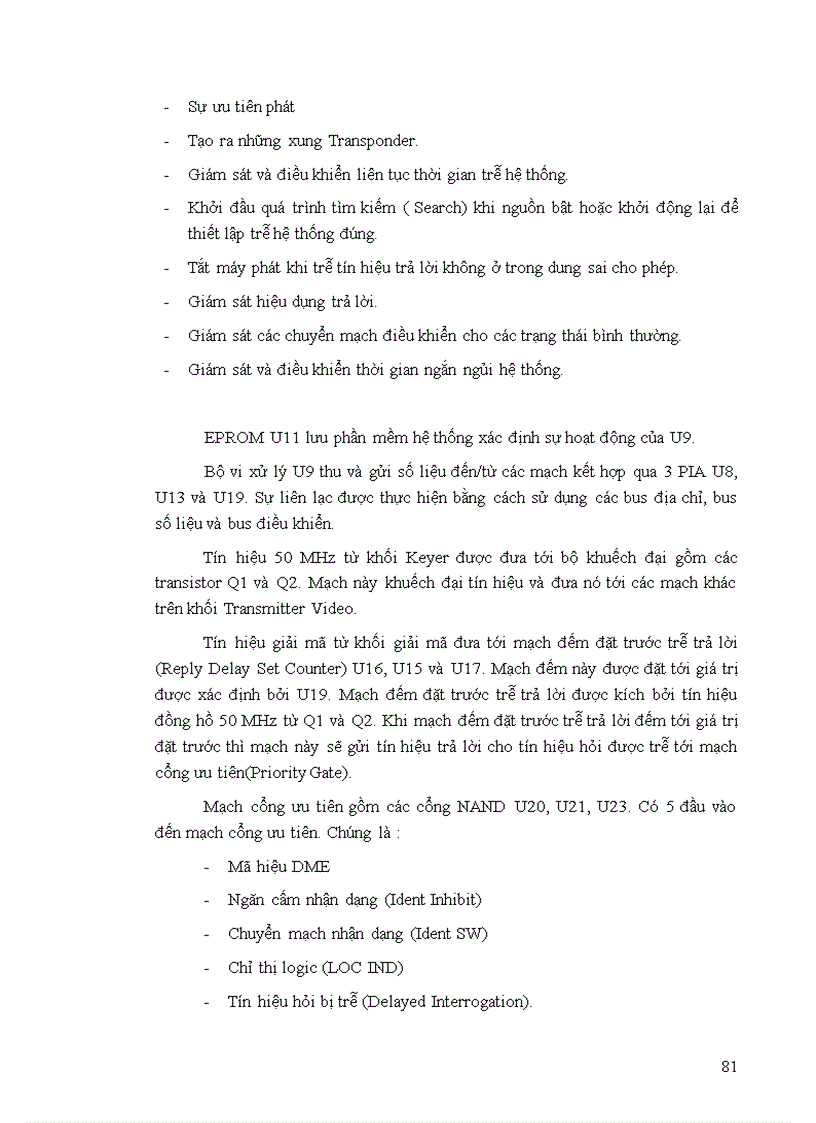 - Sự ưu tiên phát
- Tạo ra những xung Transponder.
- Giám sát và điều khiển liên tục thời gian trễ hệ thống.
- Khởi đầu quá trình tìm kiếm ( Search) khi nguồn bật hoặc khởi động lại để thiết lập trễ hệ thống đúng.
- Tắt máy phát khi trễ tín hiệu trả lời không ở trong dung sai cho phép.
- Giám sát hiệu dụng trả lời.
- Giám sát các chuyển mạch điều khiển cho các trạng thái bình thường.
- Giám sát và điều khiển thời gian ngắn ngủi hệ thống.

EPROM U11 lưu phần mềm hệ thống xác định sự hoạt động của U9.

Bộ vi xử lý U9 thu và gửi số liệu đến/từ các mạch kết hợp qua 3 PIA U8, U13 và U19. Sự liên lạc được thực hiện bằng cách sử dụng các bus địa chỉ, bus số liệu và bus điều khiển.

Tín hiệu 50 MHz từ khối Keyer được đưa tới bộ khuếch đại gồm các transistor Q1 và Q2. Mạch này khuếch đại tín hiệu và đưa nó tới các mạch khác trên khối Transmitter Video.

Tín hiệu giải mã từ khối giải mã đưa tới mạch đếm đặt trước trễ trả lời (Reply Delay Set Counter) U16, U15 và U17. Mạch đếm này được đặt tới giá trị được xác định bởi U19. Mạch đếm đặt trước trễ trả lời được kích bởi tín hiệu đồng hồ 50 MHz từ Q1 và Q2. Khi mạch đếm đặt trước trễ trả lời đếm tới giá trị đặt trước thì mạch này sẽ gửi tín hiệu trả lời cho tín hiệu hỏi được trễ tới mạch cổng ưu tiên(Priority Gate).

Mạch cổng ưu tiên gồm các cổng NAND U20, U21, U23. Có 5 đầu vào đến mạch cổng ưu tiên. Chúng là :
- Mã hiệu DME
- Ngăn cấm nhận dạng (Ident Inhibit)
- Chuyển mạch nhận dạng (Ident SW)
- Chỉ thị logic (LOC IND)
- Tín hiệu hỏi bị trễ (Delayed Interrogation).

81